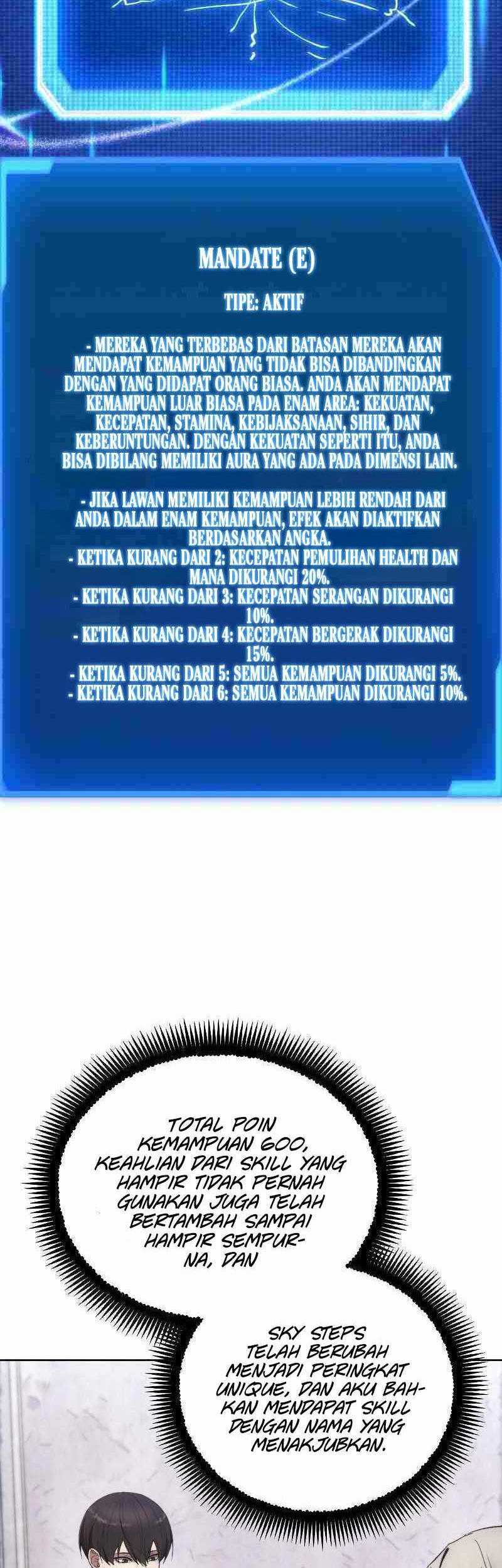 MANDATE (E)

TIPE: AKTIF

- MEREKA YANG TERBEBAS DARI BATASAN MEREKA AKAN MENDAPAT KEMAMPUAN YANG TIDAK BISA DIBANDINGKAN DENGAN YANG DIDAPAT ORANG BIASA. ANDA AKAN MENDAPAT KEMAMPUAN LUAR BIASA PADA ENAM AREA: KEKUATAN, KECEPATAN, STAMINA, KEBIJAKSANAAN, SIHIR, DAN KEBERUNTUNGAN. DENGAN KEKUATAN SEPERTI ITU, ANDA BISA DIBILANG MEMILIKI AURA YANG ADA PADA DIMENSI LAIN.

- JIKA LAWAN MEMILIKI KEMAMPUAN LEBIH RENDAH DARI ANDA DALAM ENAM KEMAMPUAN, EFEK AKAN DIAKTIFKAN BERDASARKAN ANGKA.
- KETIKA KURANG DARI 2: KECEPATAN PEMULIHAN HEALTH DAN MANA DIKURANGI 20%.
- KETIKA KURANG DARI 3: KECEPATAN SERANGAN DIKURANGI 10%.
- KETIKA KURANG DARI 4: KECEPATAN BERGERAK DIKURANGI 15%.
- KETIKA KURANG DARI 5: SEMUA KEMAMPUAN DIKURANGI 5%.
- KETIKA KURANG DARI 6: SEMUA KEMAMPUAN DIKURANGI 10%.

TOTAL POIN KEMAMPUAN 600, KEAHLIAN DARI SKILL YANG HAMPIR TIDAK PERNAH GUNAKAN JUGA TELAH BERTAMBAH SAMPAI HAMPIR SEMPURNA, DAN

SKY STEPS TELAH BERUBAH MENJADI PERINGKAT UNIQUE, DAN AKU BAHKAN MENDAPAT SKILL DENGAN NAMA YANG MENAKJUBKAN.